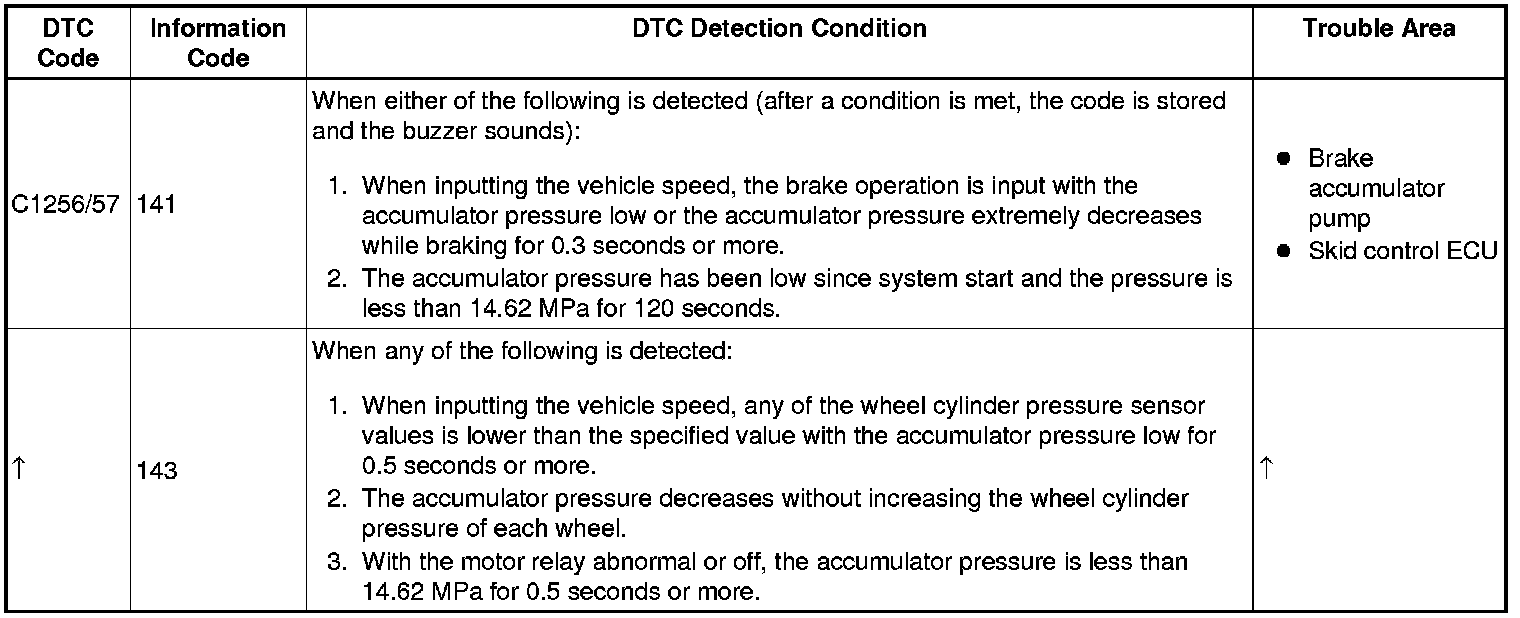 | DTC Code | Information Code | DTC Detection Condition | Trouble Area |
|---|---|---|---|
| C1256/57 | 141 | When either of the following is detected (after a condition is met, the code is stored and the buzzer sounds): 1. When inputting the vehicle speed, the brake operation is input with the accumulator pressure low or the accumulator pressure extremely decreases while braking for 0.3 seconds or more. 2. The accumulator pressure has been low since system start and the pressure is less than 14.62 MPa for 120 seconds. | ● Brake accumulator pump ● Skid control ECU |
| ↑ | 143 | When any of the following is detected: 1. When inputting the vehicle speed, any of the wheel cylinder pressure sensor values is lower than the specified value with the accumulator pressure low for 0.5 seconds or more. 2. The accumulator pressure decreases without increasing the wheel cylinder pressure of each wheel. 3. With the motor relay abnormal or off, the accumulator pressure is less than 14.62 MPa for 0.5 seconds or more. | ↑ |